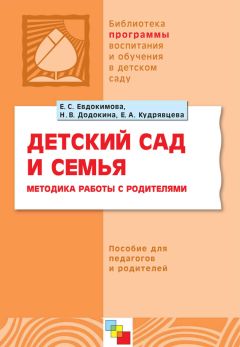 Библиотека
программы
воспитания
и обучения
в детском
саду

Е. С. Евдокимова,
Н. В. Додокина, Е. А. Кудрявцева

ДЕТСКИЙ САД
И СЕМЬЯ

МЕТОДИКА РАБОТЫ С РОДИТЕЛЯМИ

Пособие для
педагогов
и родителей